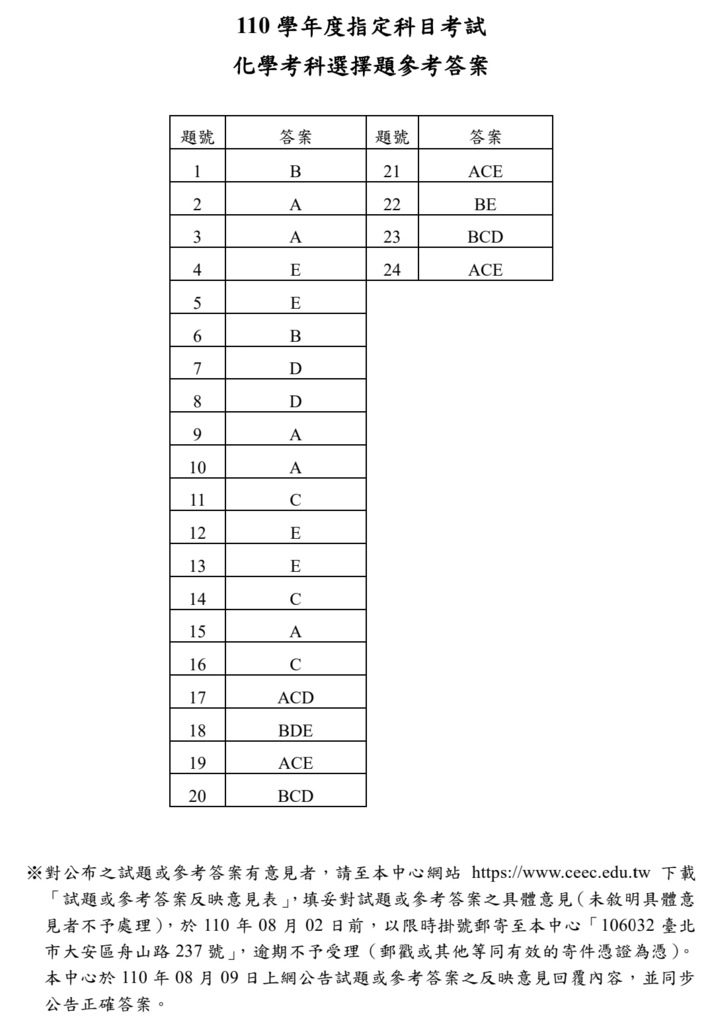 110 學年度指定科目考試
化學考科選擇題參考答案

| 題號 | 答案 | 題號 | 答案 |
|---|---|---|---|
| 1 | B | 21 | ACE |
| 2 | A | 22 | BE |
| 3 | A | 23 | BCD |
| 4 | E | 24 | ACE |
| 5 | E | | |
| 6 | B | | |
| 7 | D | | |
| 8 | D | | |
| 9 | A | | |
| 10 | A | | |
| 11 | C | | |
| 12 | E | | |
| 13 | E | | |
| 14 | C | | |
| 15 | A | | |
| 16 | C | | |
| 17 | ACD | | |
| 18 | BDE | | |
| 19 | ACE | | |
| 20 | BCD | | |

※對公布之試題或參考答案有意見者，請至本中心網站 https://www.ceec.edu.tw 下載「試題或參考答案反映意見表」，填妥對試題或參考答案之具體意見(未敘明具體意見者不予處理)，於 110 年 08 月 02 日前，以限時掛號郵寄至本中心「106032 臺北市大安區舟山路 237 號」，逾期不予受理(郵戳或其他等同有效的寄件憑證為憑)。本中心於 110 年 08 月 09 日上網公告試題或參考答案之反映意見回覆內容，並同步公告正確答案。